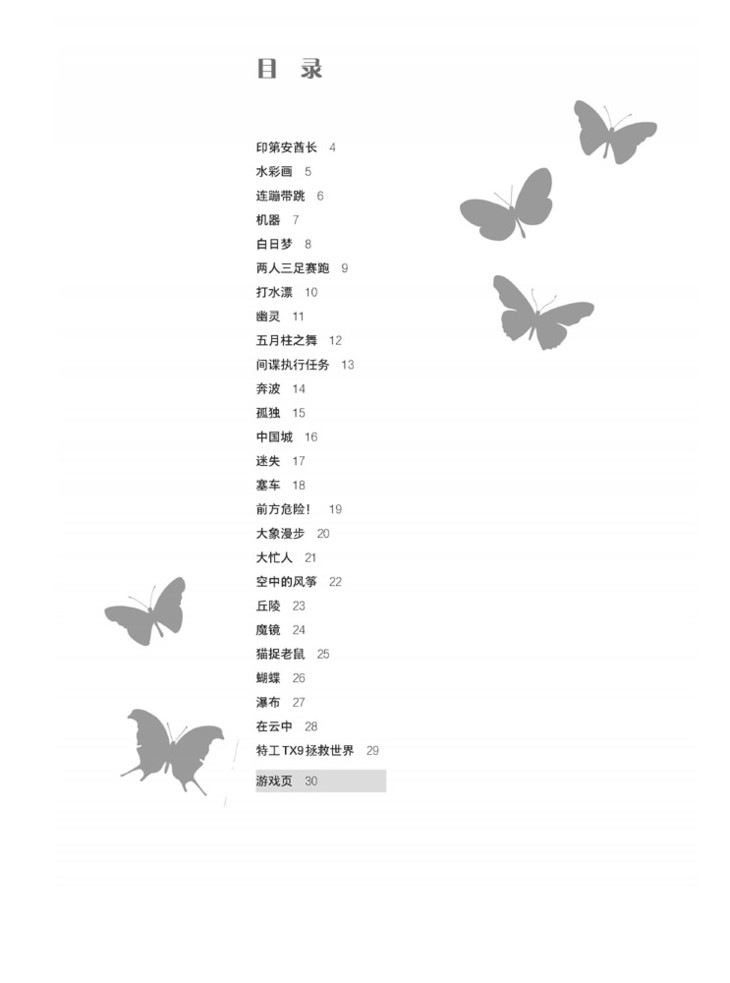 目 录

印第安酋长 4
水彩画 5
连蹦带跳 6
机器 7
白日梦 8
两人三足赛跑 9
打水漂 10
幽灵 11
五月柱之舞 12
间谍执行任务 13
奔波 14
孤独 15
中国城 16
迷失 17
塞车 18
前方危险! 19
大象漫步 20
大忙人 21
空中的风筝 22
丘陵 23
魔镜 24
猫捉老鼠 25
蝴蝶 26
瀑布 27
在云中 28
特工TX9拯救世界 29
游戏页 30